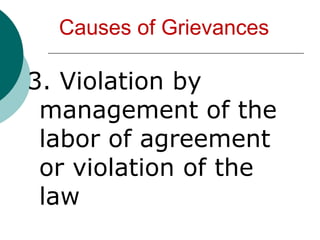 Causes of Grievances

3. Violation by management of the labor of agreement or violation of the law